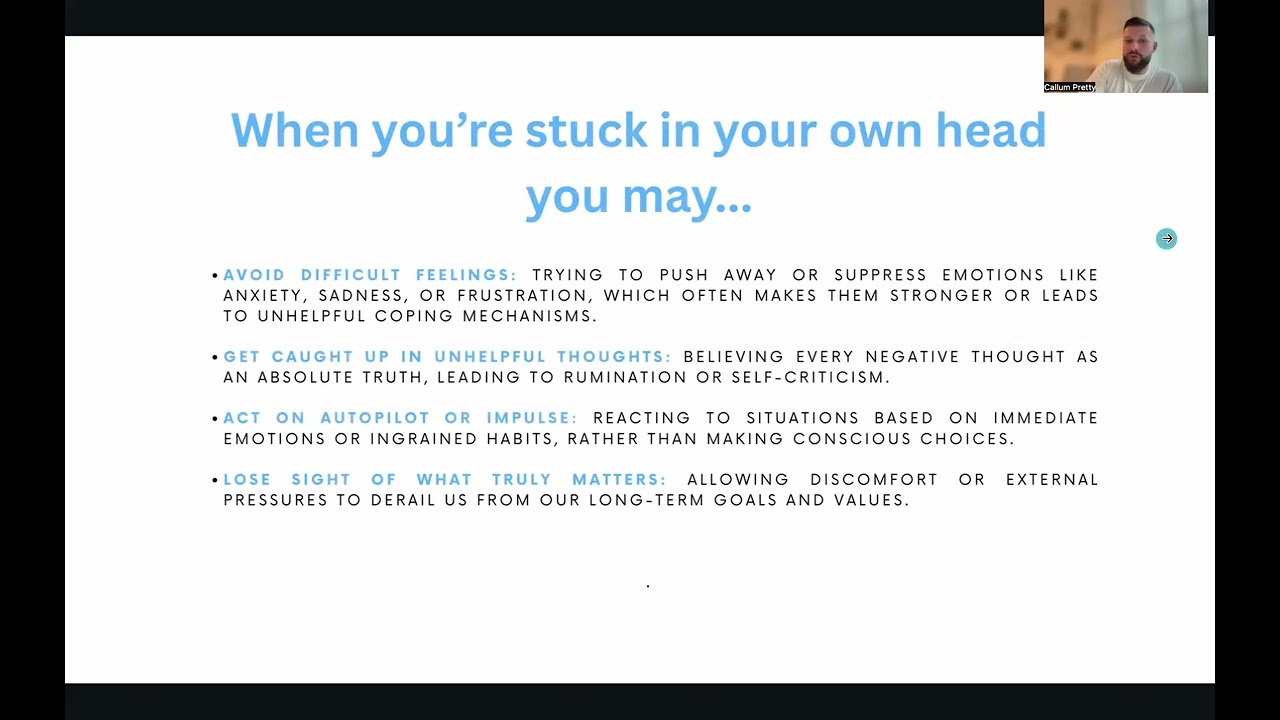 Callum Pretty

When you're stuck in your own head you may...

• AVOID DIFFICULT FEELINGS: TRYING TO PUSH AWAY OR SUPPRESS EMOTIONS LIKE ANXIETY, SADNESS, OR FRUSTRATION, WHICH OFTEN MAKES THEM STRONGER OR LEADS TO UNHELPFUL COPING MECHANISMS.

• GET CAUGHT UP IN UNHELPFUL THOUGHTS: BELIEVING EVERY NEGATIVE THOUGHT AS AN ABSOLUTE TRUTH, LEADING TO RUMINATION OR SELF-CRITICISM.

• ACT ON AUTOPILOT OR IMPULSE: REACTING TO SITUATIONS BASED ON IMMEDIATE EMOTIONS OR INGRAINED HABITS, RATHER THAN MAKING CONSCIOUS CHOICES.

• LOSE SIGHT OF WHAT TRULY MATTERS: ALLOWING DISCOMFORT OR EXTERNAL PRESSURES TO DERAIL US FROM OUR LONG-TERM GOALS AND VALUES.